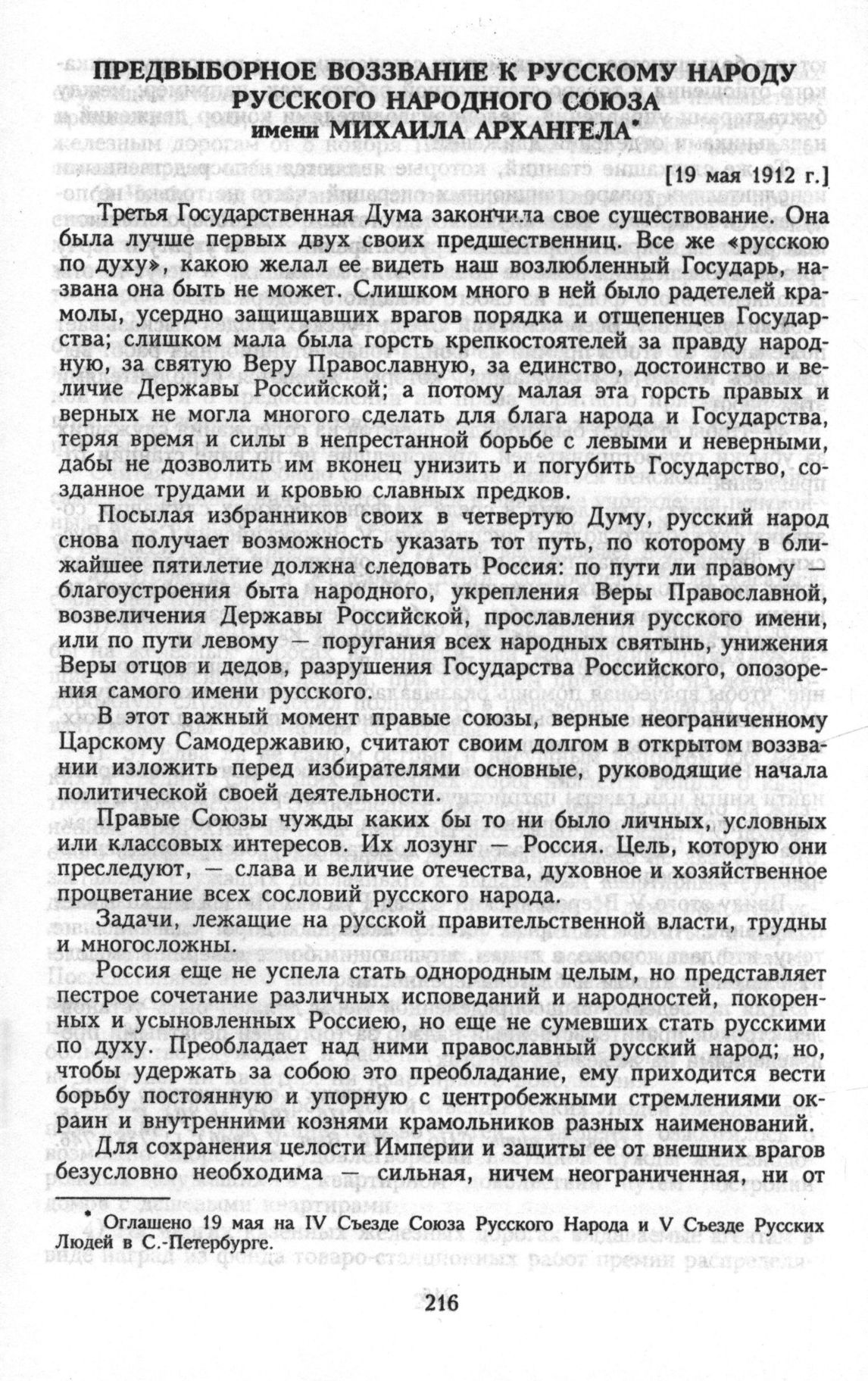 ПРЕДВЫБОРНОЕ ВОЗЗВАНИЕ К РУССКОМУ НАРОДУ РУССКОГО НАРОДНОГО СОЮЗА имени МИХАИЛА АРХАНГЕЛА*

[19 мая 1912 г.]

Третья Государственная Дума закончила свое существование. Она была лучше первых двух своих предшественниц. Все же «русскою по духу», какою желал ее видеть наш возлюбленный Государь, названа она быть не может. Слишком много в ней было радетелей крамолы, усердно защищавших врагов порядка и отщепенцев Государства; слишком мала была горсть крепкостоятелей за правду народную, за святую Веру Православную, за единство, достоинство и величие Державы Российской; а потому малая эта горсть правых и верных не могла многого сделать для блага народа и Государства, теряя время и силы в непрестанной борьбе с левыми и неверными, дабы не дозволить им вконец унизить и погубить Государство, созданное трудами и кровью славных предков.

Посылая избранников своих в четвертую Думу, русский народ снова получает возможность указать тот путь, по которому в ближайшее пятилетие должна следовать Россия: по пути ли правому — благоустроения быта народного, укрепления Веры Православной, возвеличения Державы Российской, прославления русского имени, или по пути левому — поругания всех народных святынь, унижения Веры отцов и дедов, разрушения Государства Российского, опозорения самого имени русского.

В этот важный момент правые союзы, верные неограниченному Царскому Самодержавию, считают своим долгом в открытом воззвании изложить перед избирателями основные, руководящие начала политической своей деятельности.

Правые Союзы чужды каких бы то ни было личных, условных или классовых интересов. Их лозунг — Россия. Цель, которую они преследуют, — слава и величие отечества, духовное и хозяйственное процветание всех сословий русского народа.

Задачи, лежащие на русской правительственной власти, трудны и многосложны.

Россия еще не успела стать однородным целым, но представляет пестрое сочетание различных исповеданий и народностей, покоренных и усыновленных Россиею, но еще не сумевших стать русскими по духу. Преобладает над ними православный русский народ; но, чтобы удержать за собою это преобладание, ему приходится вести борьбу постоянную и упорную с центробежными стремлениями окраин и внутренними кознями крамольников разных наименований.

Для сохранения целости Империи и защиты ее от внешних врагов безусловно необходима — сильная, ничем неограниченная, ни от

* Оглашено 19 мая на IV Съезде Союза Русского Народа и V Съезде Русских Людей в С.-Петербурге.

216